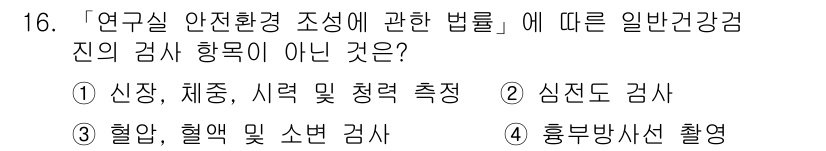 16. 「연구실 안전환경 조성에 관한 법률」에 따른 일반건강검진의 검사 항목이 아닌 것은?

① 신장, 체중, 시력 및 청력 측정 ② 심전도 검사

③ 혈압, 혈액 및 소변 검사 ④ 흉부방사선 촬영